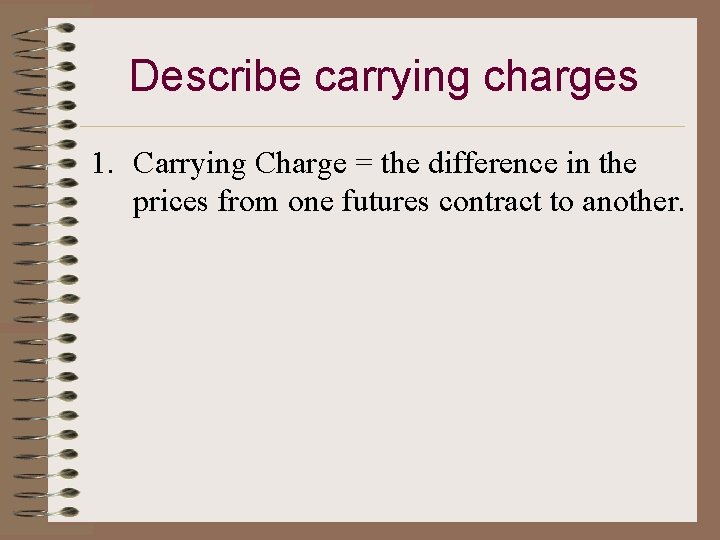 Describe carrying charges

1. Carrying Charge = the difference in the prices from one futures contract to another.